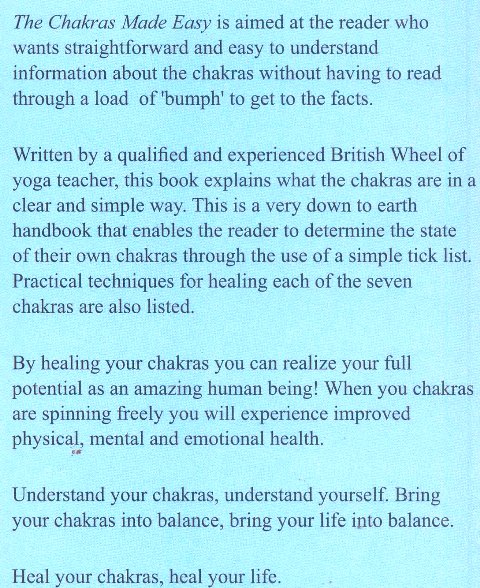 The Chakras Made Easy is aimed at the reader who wants straightforward and easy to understand information about the chakras without having to read through a load of 'bumph' to get to the facts.

Written by a qualified and experienced British Wheel of yoga teacher, this book explains what the chakras are in a clear and simple way. This is a very down to earth handbook that enables the reader to determine the state of their own chakras through the use of a simple tick list. Practical techniques for healing each of the seven chakras are also listed.

By healing your chakras you can realize your full potential as an amazing human being! When you chakras are spinning freely you will experience improved physical, mental and emotional health.

Understand your chakras, understand yourself. Bring your chakras into balance, bring your life into balance.

Heal your chakras, heal your life.